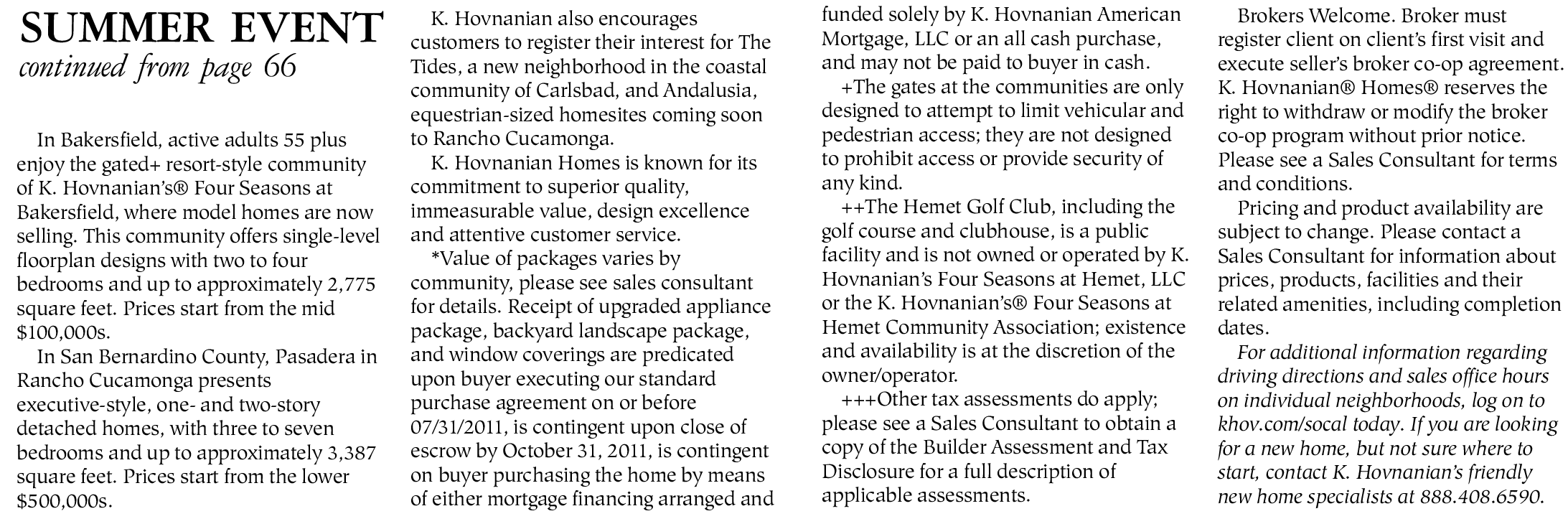 SUMMER EVENT
continued from page 66

In Bakersfield, active adults 55 plus enjoy the gated+ resort-style community of K. Hovnanian's® Four Seasons at Bakersfield, where model homes are now selling. This community offers single-level floorplan designs with two to four bedrooms and up to approximately 2,775 square feet. Prices start from the mid $100,000s.

In San Bernardino County, Pasadera in Rancho Cucamonga presents executive-style, one- and two-story detached homes, with three to seven bedrooms and up to approximately 3,387 square feet. Prices start from the lower $500,000s.

K. Hovnanian also encourages customers to register their interest for The Tides, a new neighborhood in the coastal community of Carlsbad, and Andalusia, equestrian-sized homesites coming soon to Rancho Cucamonga.

K. Hovnanian Homes is known for its commitment to superior quality, immeasurable value, design excellence and attentive customer service.

*Value of packages varies by community, please see sales consultant for details. Receipt of upgraded appliance package, backyard landscape package, and window coverings are predicated upon buyer executing our standard purchase agreement on or before 07/31/2011, is contingent upon close of escrow by October 31, 2011, is contingent on buyer purchasing the home by means of either mortgage financing arranged and funded solely by K. Hovnanian American Mortgage, LLC or an all cash purchase, and may not be paid to buyer in cash.

+The gates at the communities are only designed to attempt to limit vehicular and pedestrian access; they are not designed to prohibit access or provide security of any kind.

++The Hemet Golf Club, including the golf course and clubhouse, is a public facility and is not owned or operated by K. Hovnanian's Four Seasons at Hemet, LLC or the K. Hovnanian's® Four Seasons at Hemet Community Association; existence and availability is at the discretion of the owner/operator.

+++Other tax assessments do apply; please see a Sales Consultant to obtain a copy of the Builder Assessment and Tax Disclosure for a full description of applicable assessments.

Brokers Welcome. Broker must register client on client's first visit and execute seller's broker co-op agreement. K. Hovnanian® Homes® reserves the right to withdraw or modify the broker co-op program without prior notice. Please see a Sales Consultant for terms and conditions.

Pricing and product availability are subject to change. Please contact a Sales Consultant for information about prices, products, facilities and their related amenities, including completion dates.

For additional information regarding driving directions and sales office hours on individual neighborhoods, log on to khov.com/socal today. If you are looking for a new home, but not sure where to start, contact K. Hovnanian's friendly new home specialists at 888.408.6590.